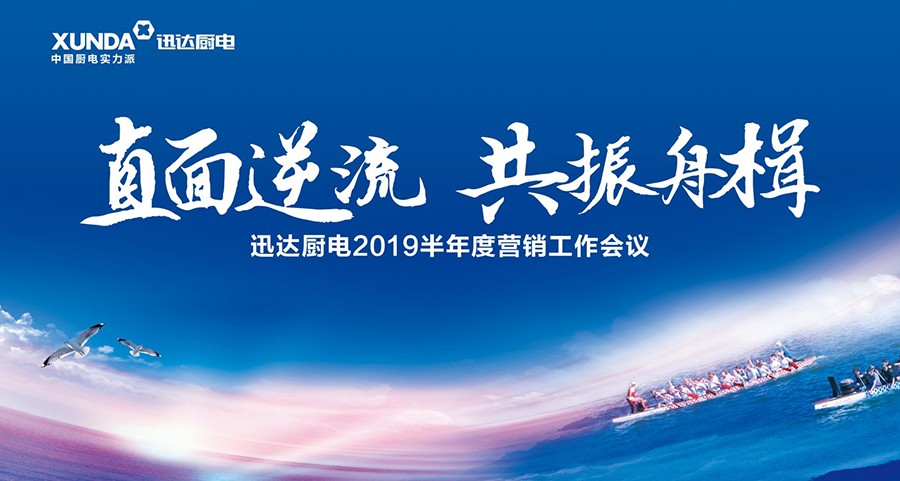 XUNDA 迅达厨电
中国厨电实力派

直面逆流 共振舟楫

迅达厨电2019半年度营销工作会议